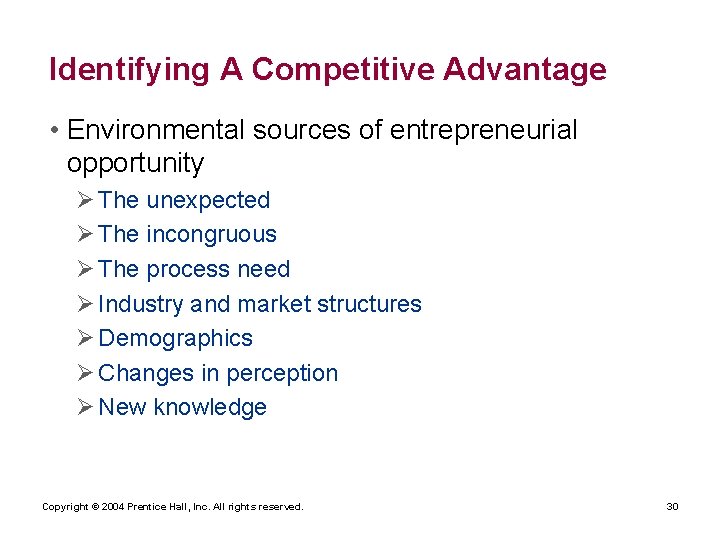 Identifying A Competitive Advantage

• Environmental sources of entrepreneurial opportunity

➢ The unexpected
➢ The incongruous
➢ The process need
➢ Industry and market structures
➢ Demographics
➢ Changes in perception
➢ New knowledge

Copyright © 2004 Prentice Hall, Inc. All rights reserved.

30